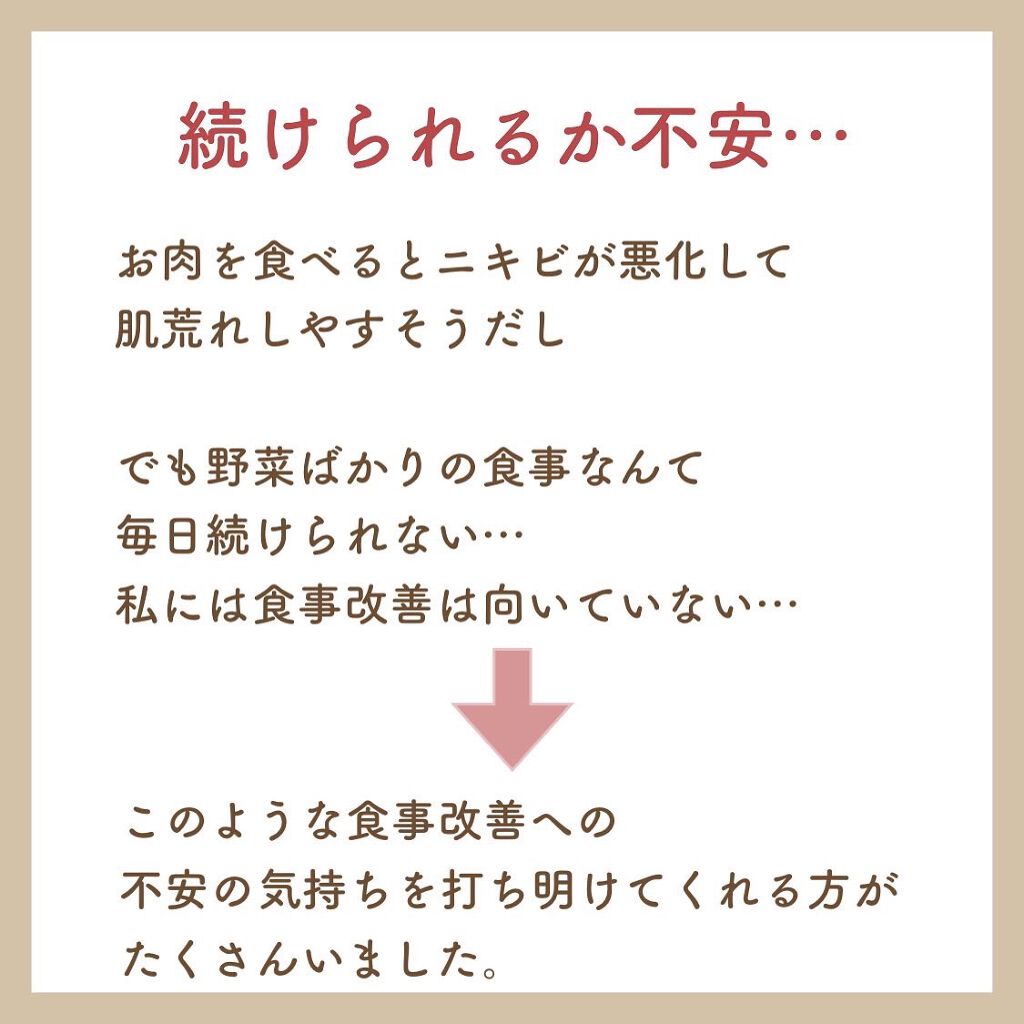 続けられるか不安…

お肉を食べるとニキビが悪化して
肌荒れしやすそうだし

でも野菜ばかりの食事なんて
毎日続けられない…
私には食事改善は向いていない…

このような食事改善への
不安の気持ちを打ち明けてくれる方が
たくさんいました。